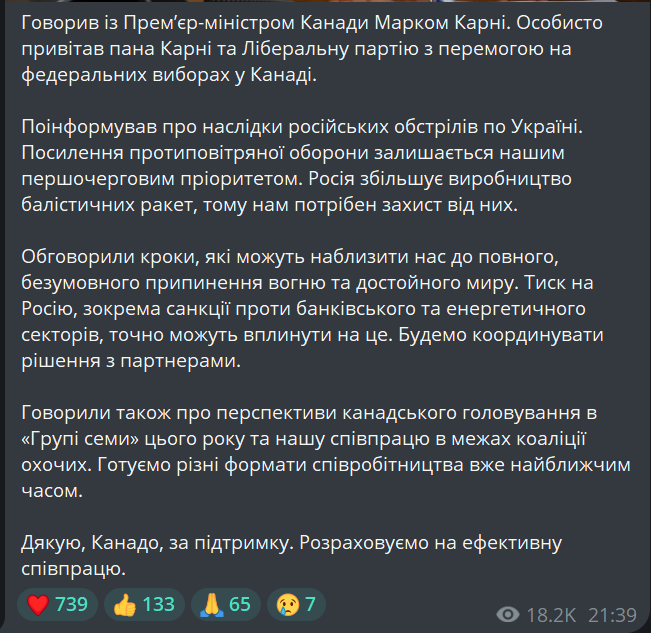 Говорив із Прем'єр-міністром Канади Марком Карні. Особисто привітав пана Карні та Ліберальну партію з перемогою на федеральних виборах у Канаді.

Поінформував про наслідки російських обстрілів по Україні. Посилення протиповітряної оборони залишається нашим першочерговим пріоритетом. Росія збільшує виробництво балістичних ракет, тому нам потрібен захист від них.

Обговорили кроки, які можуть наблизити нас до повного, безумовного припинення вогню та достойного миру. Тиск на Росію, зокрема санкції проти банківського та енергетичного секторів, точно можуть вплинути на це. Будемо координувати рішення з партнерами.

Говорили також про перспективи канадського головування в «Групі семи» цього року та нашу співпрацю в межах коаліції охочих. Готуємо різні формати співробітництва вже найближчим часом.

Дякую, Канадо, за підтримку. Розраховуємо на ефективну співпрацю.

❤️ 739 👍 133 🙏 65 😢 7

18.2K 21:39